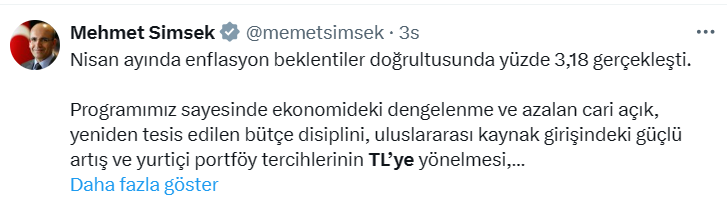 Mehmet Simsek @memetsimsek · 3s

Nisan ayında enflasyon beklentiler doğrultusunda yüzde 3,18 gerçekleşti.

Programımız sayesinde ekonomideki dengelenme ve azalan cari açık, yeniden tesis edilen bütçe disiplini, uluslararası kaynak girişindeki güçlü artış ve yurtiçi portföy tercihlerinin TL'ye yönelmesi,...

Daha fazla göster